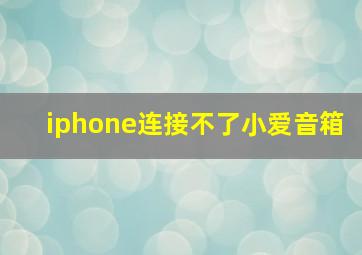 iphone连接不了小爱音箱